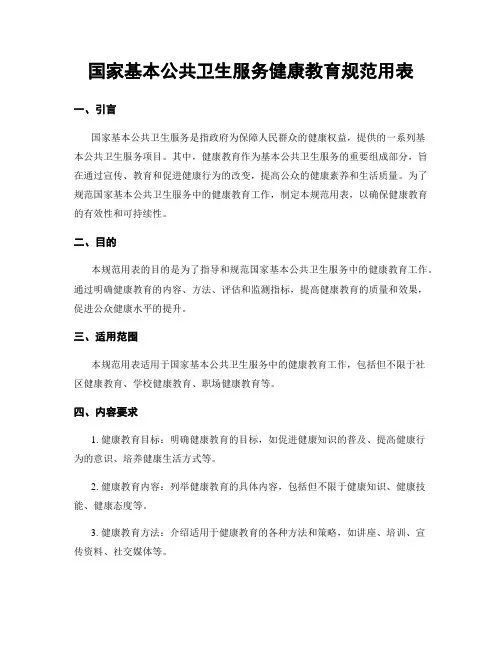 国家基本公共卫生服务健康教育规范用表

一、引言

国家基本公共卫生服务是指政府为保障人民群众的健康权益，提供的一系列基本公共卫生服务项目。其中，健康教育作为基本公共卫生服务的重要组成部分，旨在通过宣传、教育和促进健康行为的改变，提高公众的健康素养和生活质量。为了规范国家基本公共卫生服务中的健康教育工作，制定本规范用表，以确保健康教育的有效性和可持续性。

二、目的

本规范用表的目的是为了指导和规范国家基本公共卫生服务中的健康教育工作。通过明确健康教育的内容、方法、评估和监测指标，提高健康教育的质量和效果，促进公众健康水平的提升。

三、适用范围

本规范用表适用于国家基本公共卫生服务中的健康教育工作，包括但不限于社区健康教育、学校健康教育、职场健康教育等。

四、内容要求

1. 健康教育目标：明确健康教育的目标，如促进健康知识的普及、提高健康行为的意识、培养健康生活方式等。

2. 健康教育内容：列举健康教育的具体内容，包括但不限于健康知识、健康技能、健康态度等。

3. 健康教育方法：介绍适用于健康教育的各种方法和策略，如讲座、培训、宣传资料、社交媒体等。